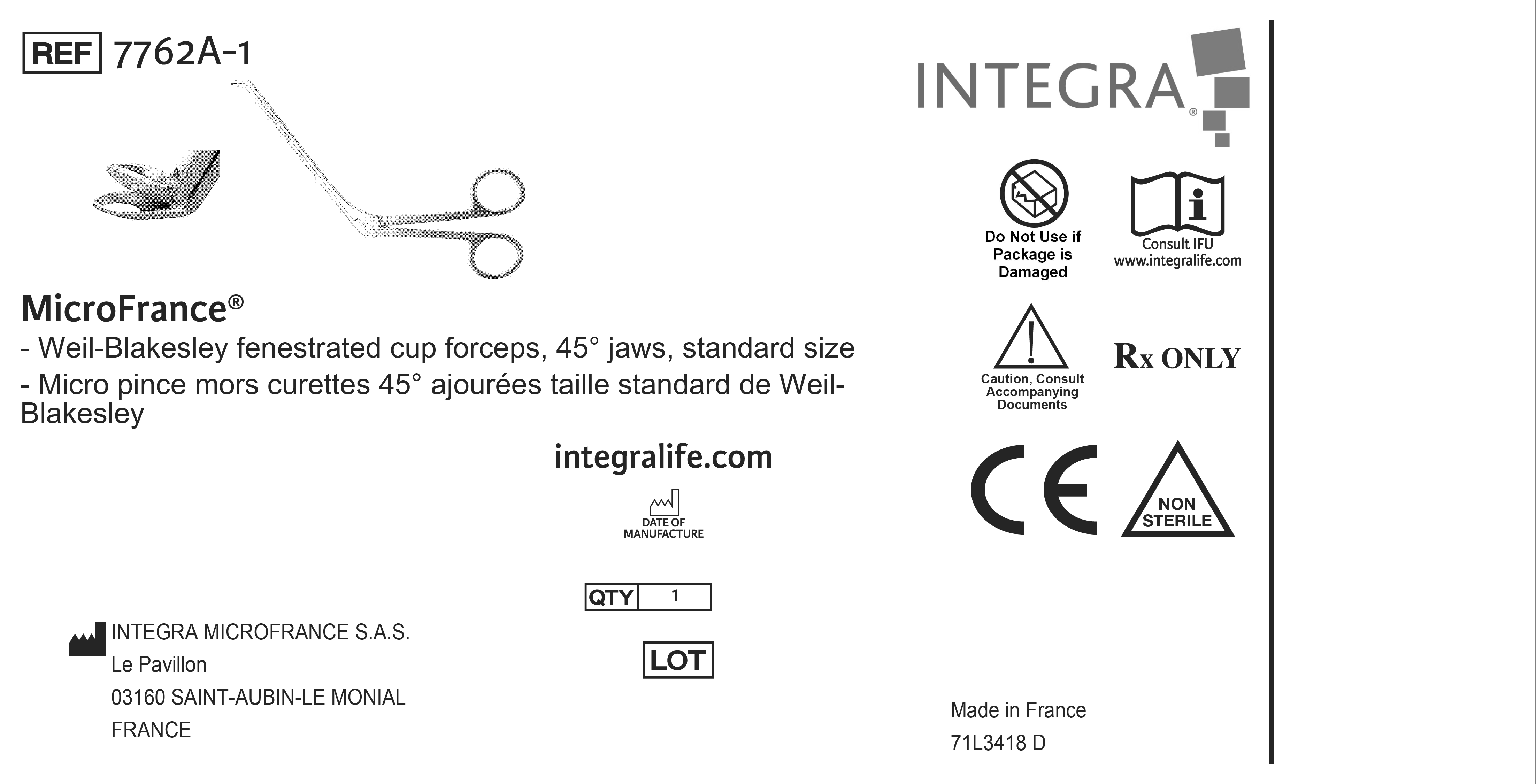 REF 7762A-1

MicroFrance®
- Weil-Blakesley fenestrated cup forceps, 45° jaws, standard size
- Micro pince mors curettes 45° ajourées taille standard de Weil-Blakesley

integralife.com

DATE OF MANUFACTURE

QTY 1

LOT

INTEGRA MICROFRANCE S.A.S.
Le Pavillon
03160 SAINT-AUBIN-LE MONIAL
FRANCE

INTEGRA®

Do Not Use if Package is Damaged

Consult IFU
www.integralife.com

Caution, Consult Accompanying Documents

Rx ONLY

CE

NON STERILE

Made in France
71L3418 D